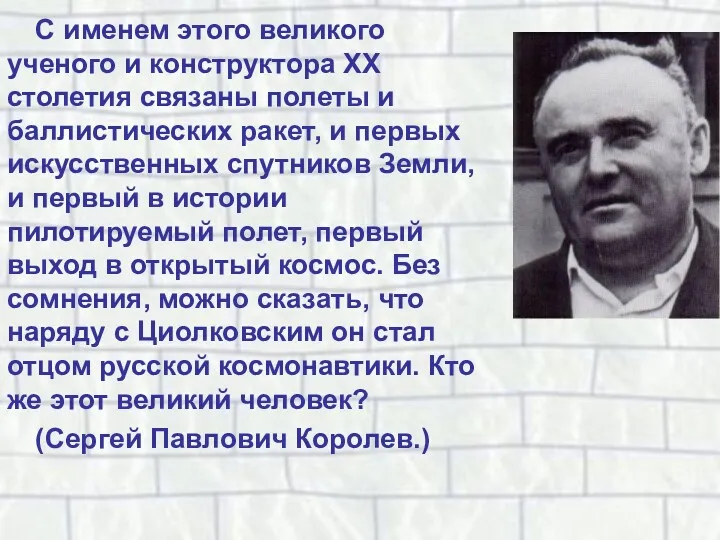 С именем этого великого ученого и конструктора XX столетия связаны полеты и баллистических ракет, и первых искусственных спутников Земли, и первый в истории пилотируемый полет, первый выход в открытый космос. Без сомнения, можно сказать, что наряду с Циолковским он стал отцом русской космонавтики. Кто же этот великий человек?

(Сергей Павлович Королев.)